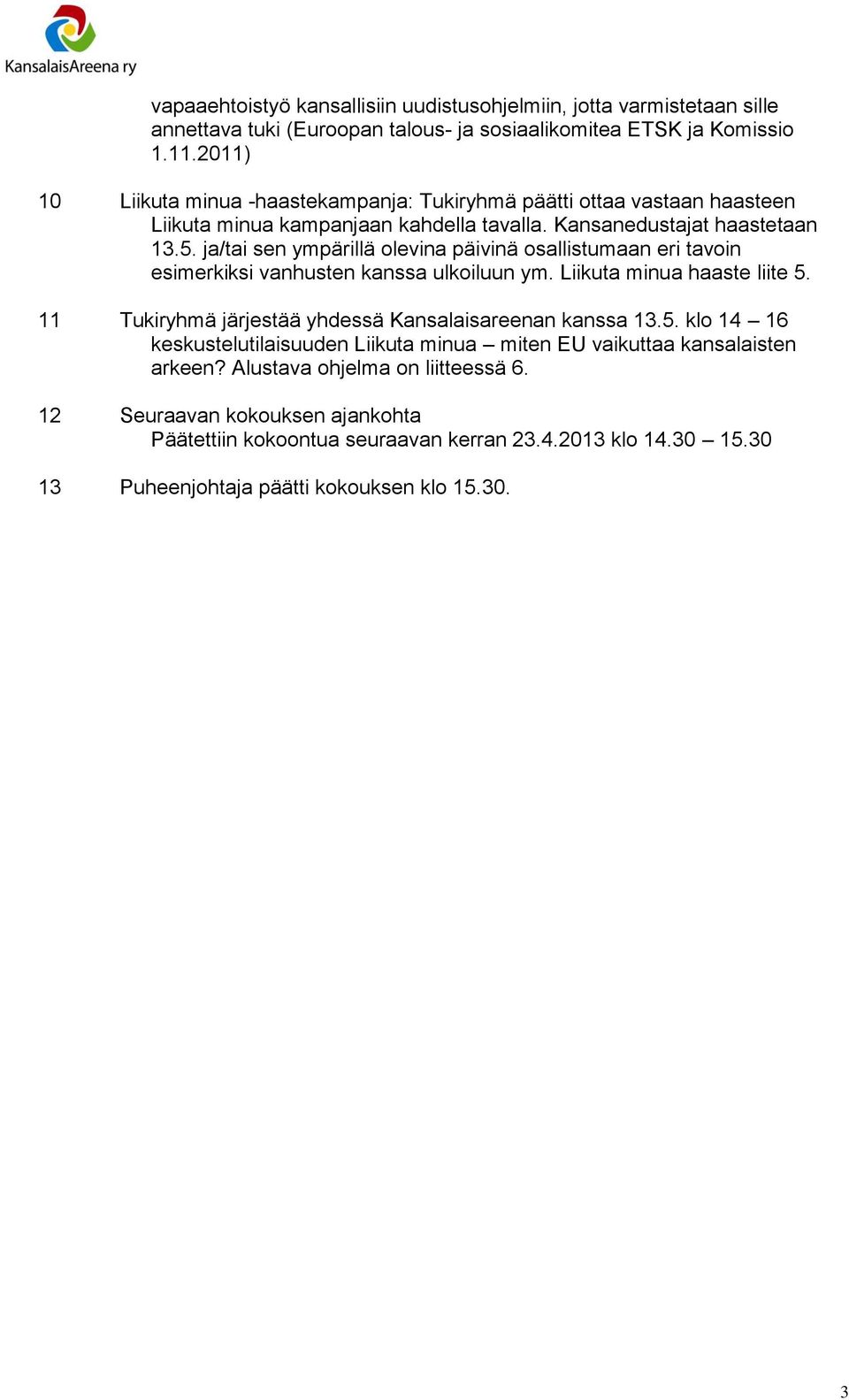 KansalaisAreena ry

vapaaehtoistyö kansallisiin uudistusohjelmiin, jotta varmistetaan sille annettava tuki (Euroopan talous- ja sosiaalikomitea ETSK ja Komissio 1.11.2011)

10 Liikuta minua -haastekampanja: Tukiryhmä päätti ottaa vastaan haasteen Liikuta minua kampanjaan kahdella tavalla. Kansanedustajat haastetaan 13.5. ja/tai sen ympärillä olevina päivinä osallistumaan eri tavoin esimerkiksi vanhusten kanssa ulkoiluun ym. Liikuta minua haaste liite 5.

11 Tukiryhmä järjestää yhdessä Kansalaisareenan kanssa 13.5. klo 14 – 16 keskustelutilaisuuden Liikuta minua – miten EU vaikuttaa kansalaisten arkeen? Alustava ohjelma on liitteessä 6.

12 Seuraavan kokouksen ajankohta
Päätettiin kokoontua seuraavan kerran 23.4.2013 klo 14.30 – 15.30

13 Puheenjohtaja päätti kokouksen klo 15.30.

3